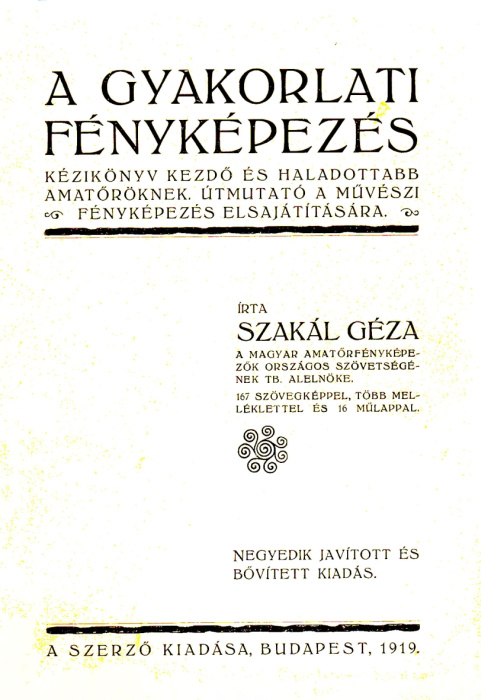 A GYAKORLATI FÉNYKÉPEZÉS

KÉZIKÖNYV KEZDŐ ÉS HALADOTTABB AMATŐRÖKNEK. ÚTMUTATÓ A MŰVÉSZI FÉNYKÉPEZÉS ELSAJÁTÍTÁSÁRA.

ÍRTA

SZAKÁL GÉZA

A MAGYAR AMATŐRFÉNYKÉPEZŐK ORSZÁGOS SZÖVETSÉGÉNEK TB. ALELNÖKE.

167 SZÖVEGKÉPPEL, TÖBB MELLÉKLETTEL ÉS 16 MŰLAPPAL.

NEGYEDIK JAVÍTOTT ÉS BŐVÍTETT KIADÁS.

A SZERZŐ KIADÁSA, BUDAPEST, 1919.